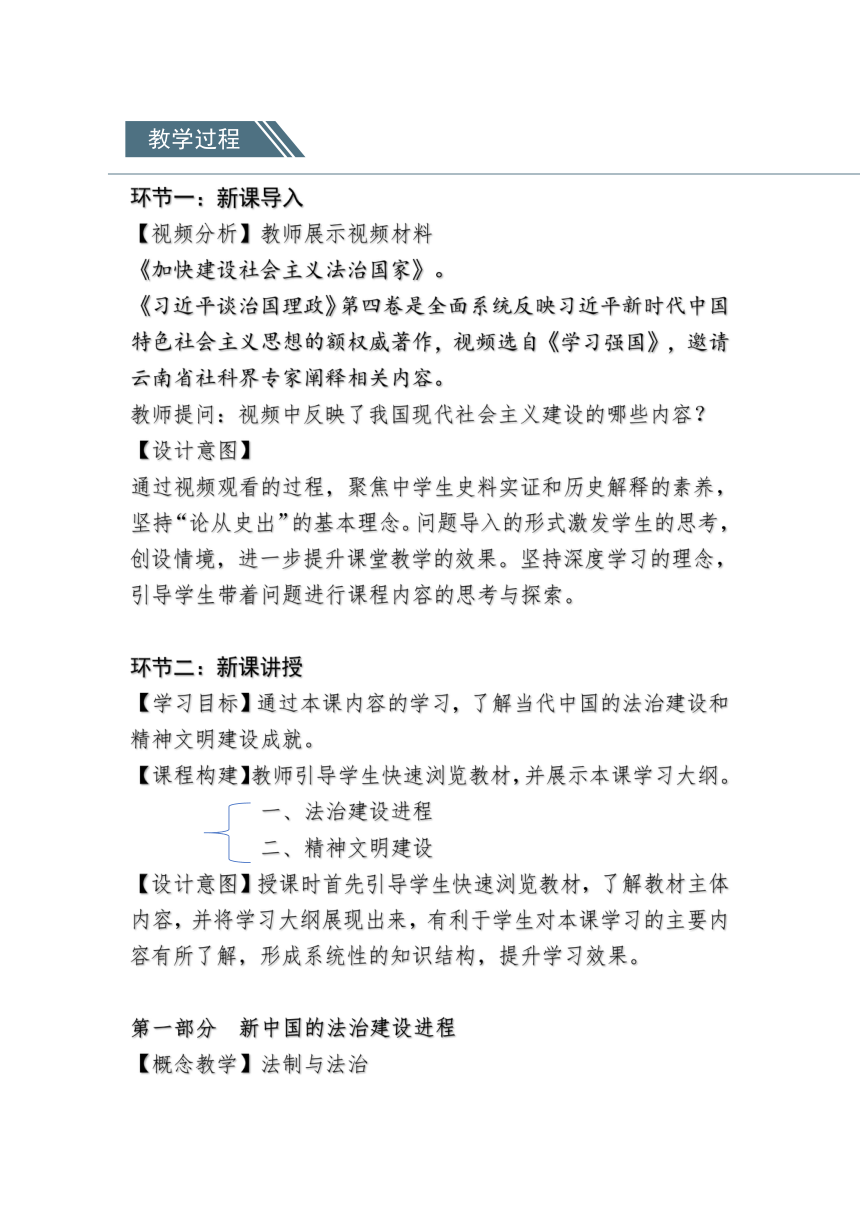 教学过程

环节一：新课导入
【视频分析】教师展示视频材料
《加快建设社会主义法治国家》。
《习近平谈治国理政》第四卷是全面系统反映习近平新时代中国特色社会主义思想的额权威著作，视频选自《学习强国》，邀请云南省社科界专家阐释相关内容。
教师提问：视频中反映了我国现代社会主义建设的哪些内容？
【设计意图】
通过视频观看的过程，聚焦中学生史料实证和历史解释的素养，坚持“论从史出”的基本理念。问题导入的形式激发学生的思考，创设情境，进一步提升课堂教学的效果。坚持深度学习的理念，引导学生带着问题进行课程内容的思考与探索。

环节二：新课讲授
【学习目标】通过本课内容的学习，了解当代中国的法治建设和精神文明建设成就。
【课程构建】教师引导学生快速浏览教材，并展示本课学习大纲。
一、法治建设进程
二、精神文明建设
【设计意图】授课时首先引导学生快速浏览教材，了解教材主体内容，并将学习大纲展现出来，有利于学生对本课学习的主要内容有所了解，形成系统性的知识结构，提升学习效果。

第一部分　新中国的法治建设进程
【概念教学】法制与法治